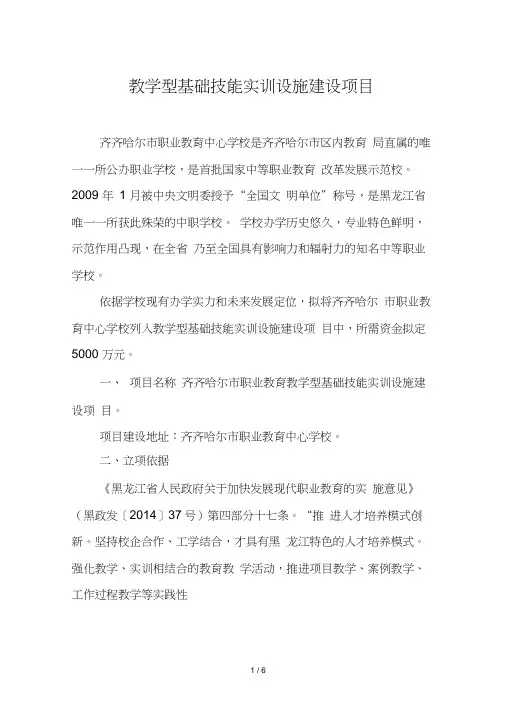 教学型基础技能实训设施建设项目

齐齐哈尔市职业教育中心学校是齐齐哈尔市区内教育 局直属的唯一一所公办职业学校，是首批国家中等职业教育 改革发展示范校。2009 年 1 月被中央文明委授予“全国文 明单位”称号，是黑龙江省唯一一所获此殊荣的中职学校。 学校办学历史悠久，专业特色鲜明，示范作用凸现，在全省 乃至全国具有影响力和辐射力的知名中等职业学校。

依据学校现有办学实力和未来发展定位，拟将齐齐哈尔 市职业教育中心学校列入教学型基础技能实训设施建设项 目中，所需资金拟定 5000 万元。

一、 项目名称 齐齐哈尔市职业教育教学型基础技能实训设施建设项 目。

项目建设地址：齐齐哈尔市职业教育中心学校。

二、立项依据

《黑龙江省人民政府关于加快发展现代职业教育的实 施意见》（黑政发〔2014〕37 号）第四部分十七条。“推 进人才培养模式创新。坚持校企合作、工学结合，才具有黑 龙江特色的人才培养模式。强化教学、实训相结合的教育教 学活动，推进项目教学、案例教学、工作过程教学等实践性

1 / 6